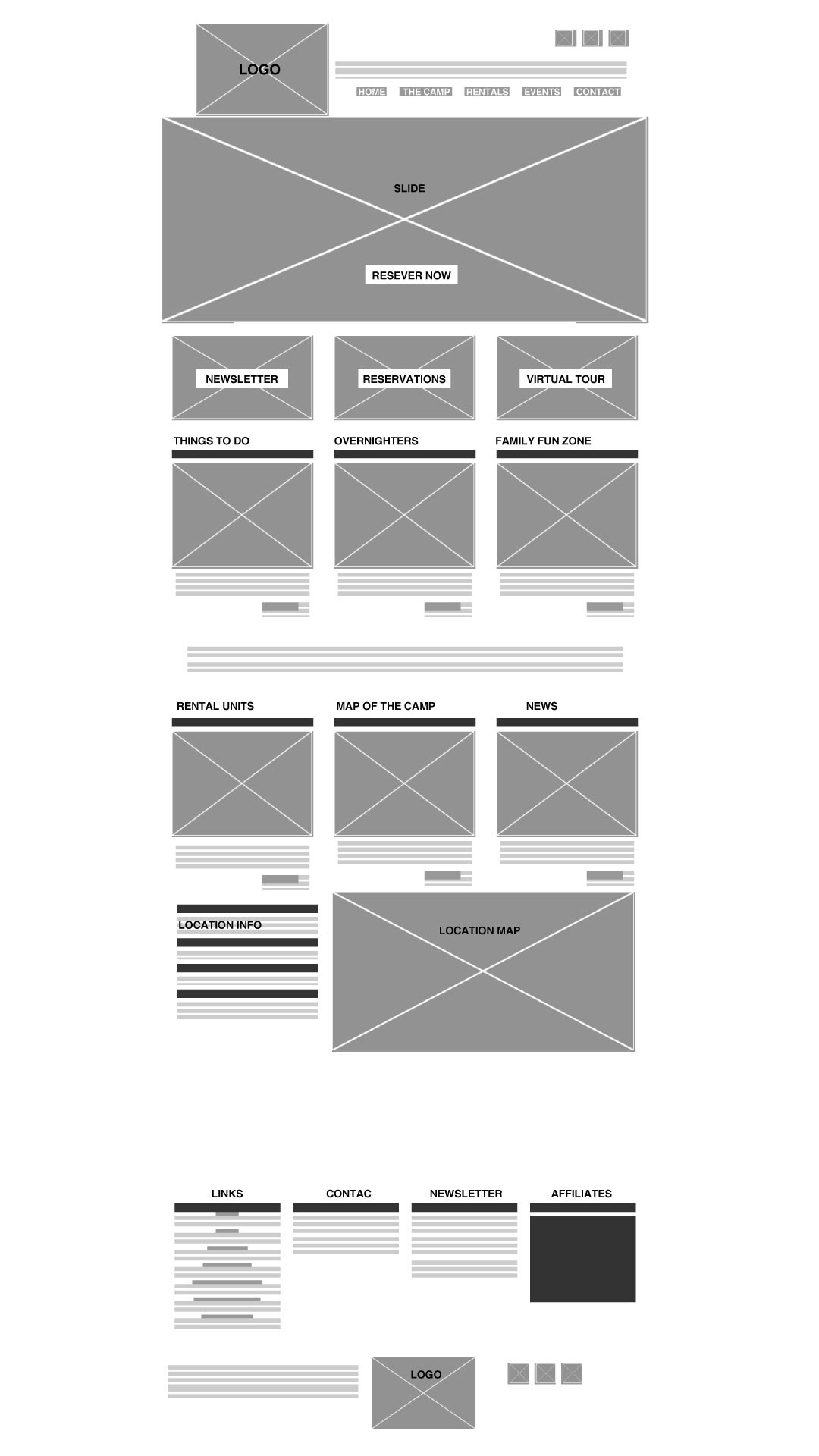 LOGO

HOME THE CAMP RENTALS EVENTS CONTACT

SLIDE

RESEVER NOW

NEWSLETTER

RESERVATIONS

VIRTUAL TOUR

THINGS TO DO

OVERNIGHTERS

FAMILY FUN ZONE

RENTAL UNITS

MAP OF THE CAMP

NEWS

LOCATION INFO

LOCATION MAP

LINKS

CONTAC

NEWSLETTER

AFFILIATES

LOGO